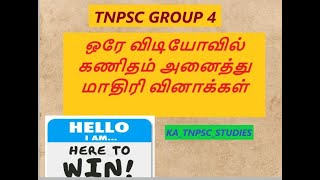 TNPSC GROUP 4

ஒரே விடியோவில் கணிதம் அனைத்து மாதிரி வினாக்கள்

HELLO
I AM...
HERE TO
WIN!

KA_TNPSC_STUDIES